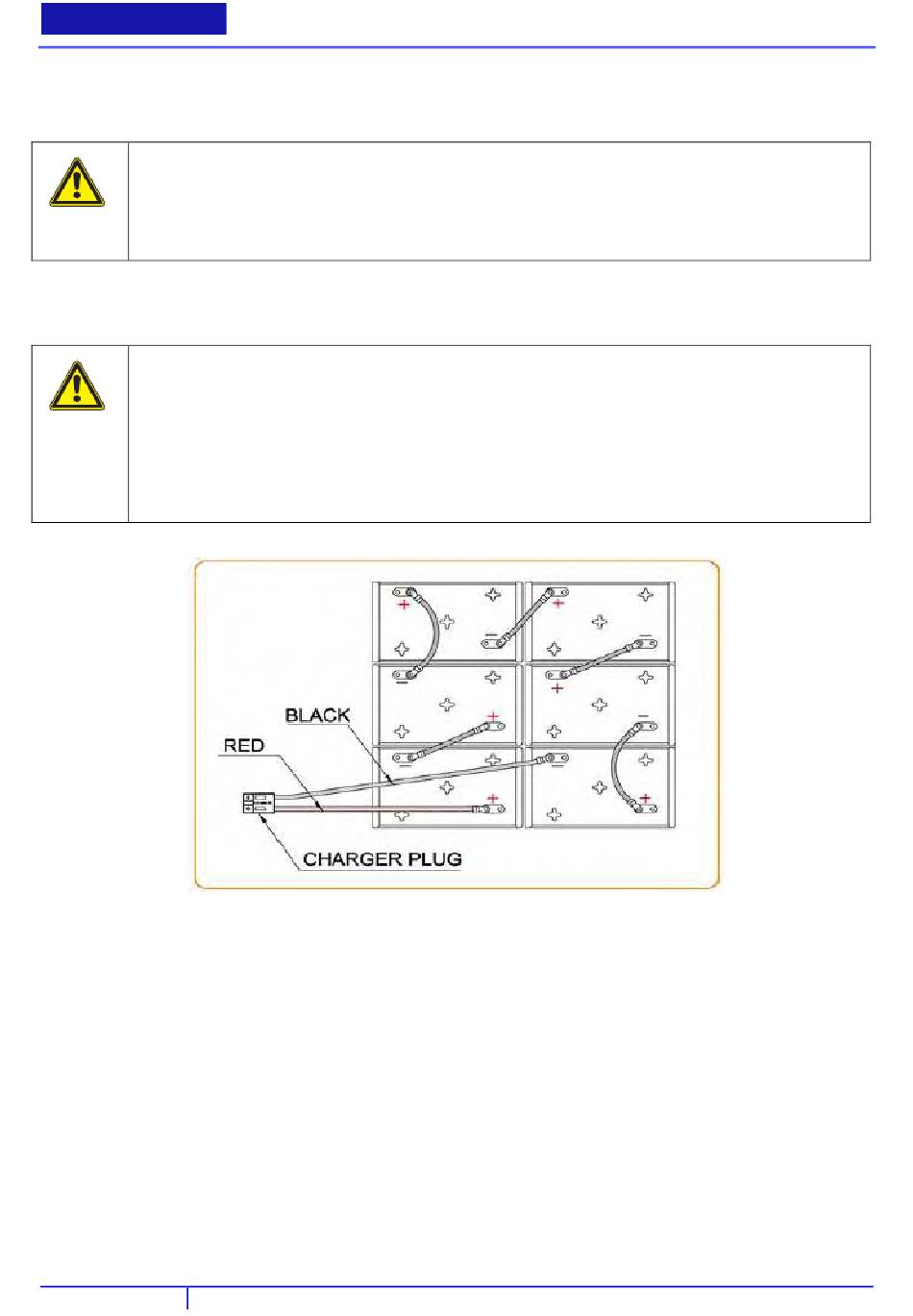 BLACK

RED

CHARGER PLUG